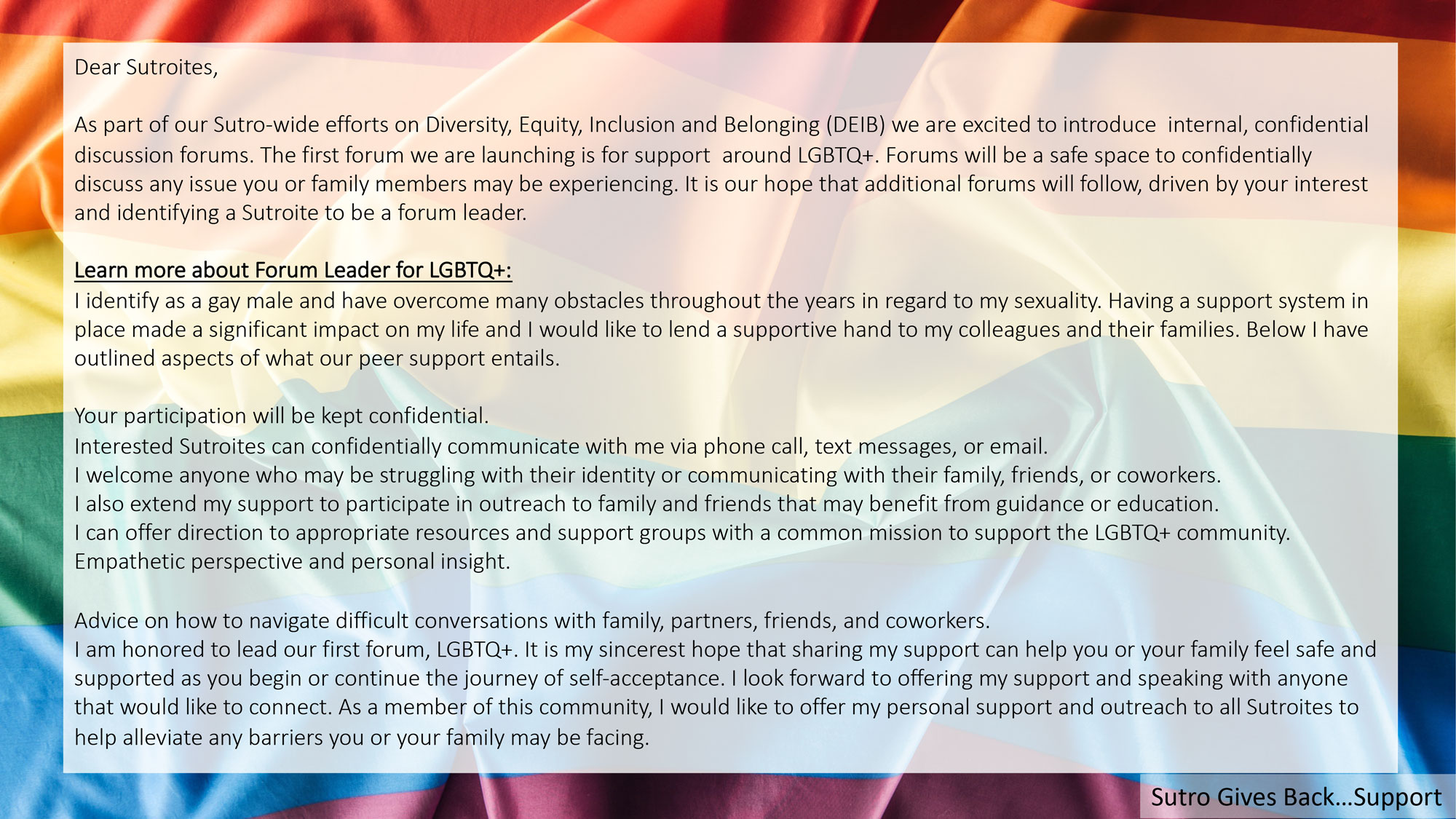 Dear Sutroites,

As part of our Sutro-wide efforts on Diversity, Equity, Inclusion and Belonging (DEIB) we are excited to introduce internal, confidential discussion forums. The first forum we are launching is for support around LGBTQ+. Forums will be a safe space to confidentially discuss any issue you or family members may be experiencing. It is our hope that additional forums will follow, driven by your interest and identifying a Sutroite to be a forum leader.

Learn more about Forum Leader for LGBTQ+:
I identify as a gay male and have overcome many obstacles throughout the years in regard to my sexuality. Having a support system in place made a significant impact on my life and I would like to lend a supportive hand to my colleagues and their families. Below I have outlined aspects of what our peer support entails.

Your participation will be kept confidential.
Interested Sutroites can confidentially communicate with me via phone call, text messages, or email.
I welcome anyone who may be struggling with their identity or communicating with their family, friends, or coworkers.
I also extend my support to participate in outreach to family and friends that may benefit from guidance or education.
I can offer direction to appropriate resources and support groups with a common mission to support the LGBTQ+ community.
Empathetic perspective and personal insight.

Advice on how to navigate difficult conversations with family, partners, friends, and coworkers.
I am honored to lead our first forum, LGBTQ+. It is my sincerest hope that sharing my support can help you or your family feel safe and supported as you begin or continue the journey of self-acceptance. I look forward to offering my support and speaking with anyone that would like to connect. As a member of this community, I would like to offer my personal support and outreach to all Sutroites to help alleviate any barriers you or your family may be facing.

Sutro Gives Back...Support